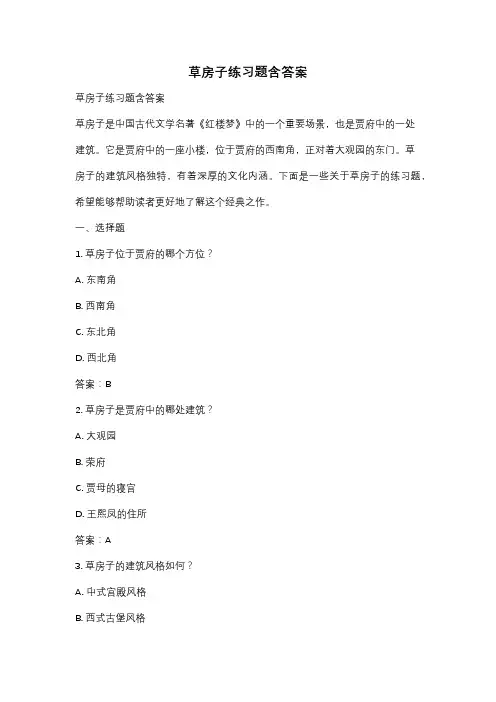 草房子练习题含答案

草房子练习题含答案

草房子是中国古代文学名著《红楼梦》中的一个重要场景，也是贾府中的一处建筑。它是贾府中的一座小楼，位于贾府的西南角，正对着大观园的东门。草房子的建筑风格独特，有着深厚的文化内涵。下面是一些关于草房子的练习题，希望能够帮助读者更好地了解这个经典之作。

一、选择题

1. 草房子位于贾府的哪个方位？

A. 东南角

B. 西南角

C. 东北角

D. 西北角

答案：B

2. 草房子是贾府中的哪处建筑？

A. 大观园

B. 荣府

C. 贾母的寝宫

D. 王熙凤的住所

答案：A

3. 草房子的建筑风格如何？

A. 中式宫殿风格

B. 西式古堡风格